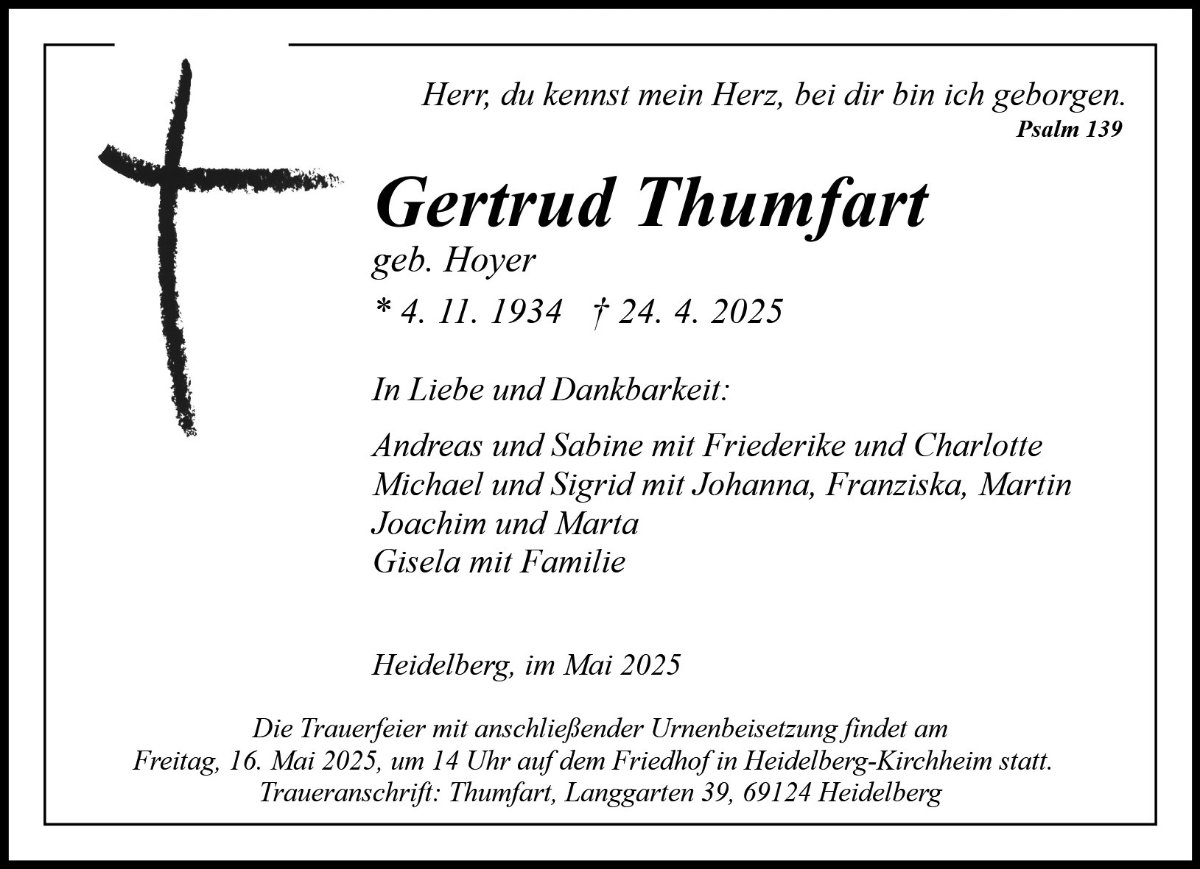 Herr, du kennst mein Herz, bei dir bin ich geborgen.
Psalm 139

Gertrud Thumfart

geb. Hoyer

* 4. 11. 1934 † 24. 4. 2025

In Liebe und Dankbarkeit:

Andreas und Sabine mit Friederike und Charlotte
Michael und Sigrid mit Johanna, Franziska, Martin
Joachim und Marta
Gisela mit Familie

Heidelberg, im Mai 2025

Die Trauerfeier mit anschließender Urnenbeisetzung findet am Freitag, 16. Mai 2025, um 14 Uhr auf dem Friedhof in Heidelberg-Kirchheim statt.
Traueranschrift: Thumfart, Langgarten 39, 69124 Heidelberg